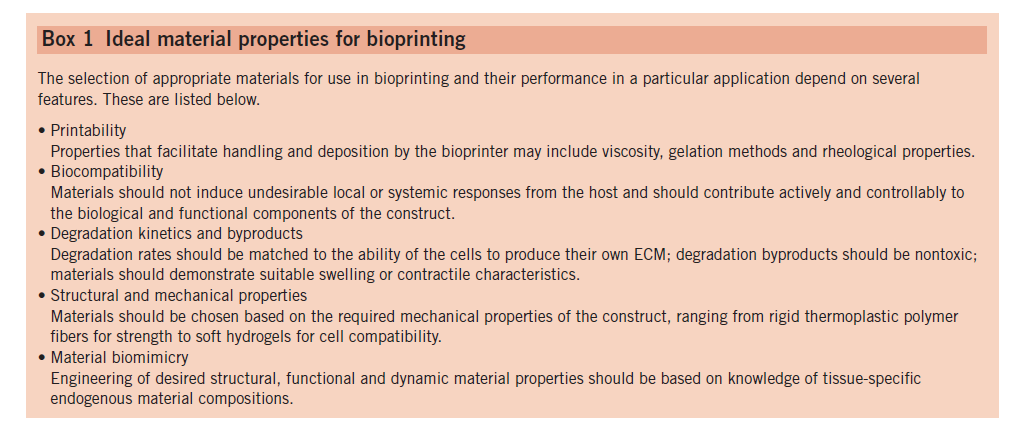 Box 1 Ideal material properties for bioprinting

The selection of appropriate materials for use in bioprinting and their performance in a particular application depend on several features. These are listed below.

• Printability
Properties that facilitate handling and deposition by the bioprinter may include viscosity, gelation methods and rheological properties.
• Biocompatibility
Materials should not induce undesirable local or systemic responses from the host and should contribute actively and controllably to the biological and functional components of the construct.
• Degradation kinetics and byproducts
Degradation rates should be matched to the ability of the cells to produce their own ECM; degradation byproducts should be nontoxic; materials should demonstrate suitable swelling or contractile characteristics.
• Structural and mechanical properties
Materials should be chosen based on the required mechanical properties of the construct, ranging from rigid thermoplastic polymer fibers for strength to soft hydrogels for cell compatibility.
• Material biomimicry
Engineering of desired structural, functional and dynamic material properties should be based on knowledge of tissue-specific endogenous material compositions.